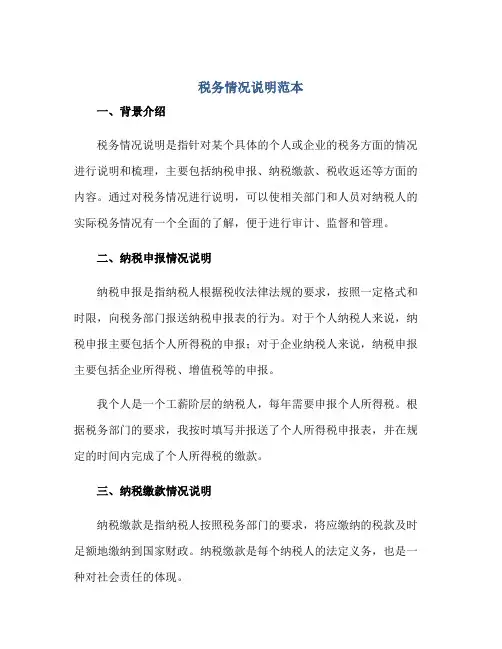 税务情况说明范本

一、背景介绍

税务情况说明是指针对某个具体的个人或企业的税务方面的情况进行说明和梳理，主要包括纳税申报、纳税缴款、税收返还等方面的内容。通过对税务情况进行说明，可以使相关部门和人员对纳税人的实际税务情况有一个全面的了解，便于进行审计、监督和管理。

二、纳税申报情况说明

纳税申报是指纳税人根据税收法律法规的要求，按照一定格式和时限，向税务部门报送纳税申报表的行为。对于个人纳税人来说，纳税申报主要包括个人所得税的申报；对于企业纳税人来说，纳税申报主要包括企业所得税、增值税等的申报。

我个人是一个工薪阶层的纳税人，每年需要申报个人所得税。根据税务部门的要求，我按时填写并报送了个人所得税申报表，并在规定的时间内完成了个人所得税的缴款。

三、纳税缴款情况说明

纳税缴款是指纳税人按照税务部门的要求，将应缴纳的税款及时足额地缴纳到国家财政。纳税缴款是每个纳税人的法定义务，也是一种对社会责任的体现。